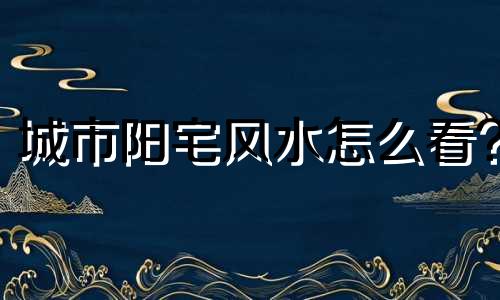 城市阳宅风水怎么看?